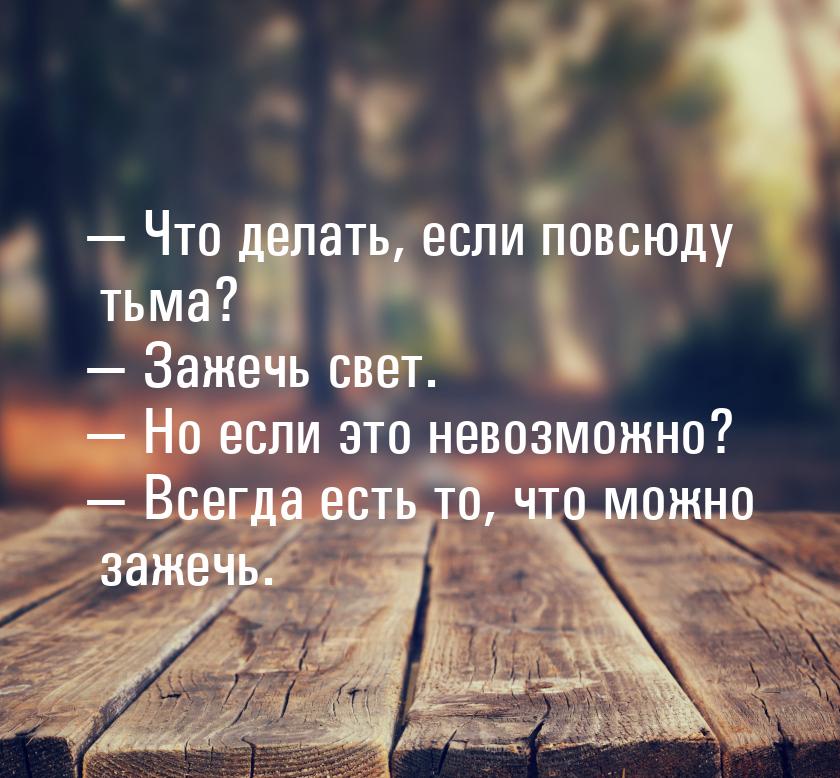 — Что делать, если повсюду тьма?
— Зажечь свет.
— Но если это невозможно?
— Всегда есть то, что можно зажечь.